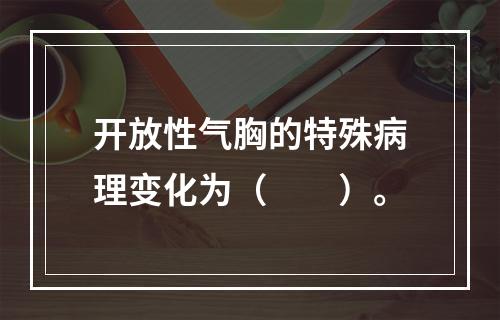 开放性气胸的特殊病理变化为（　　）。